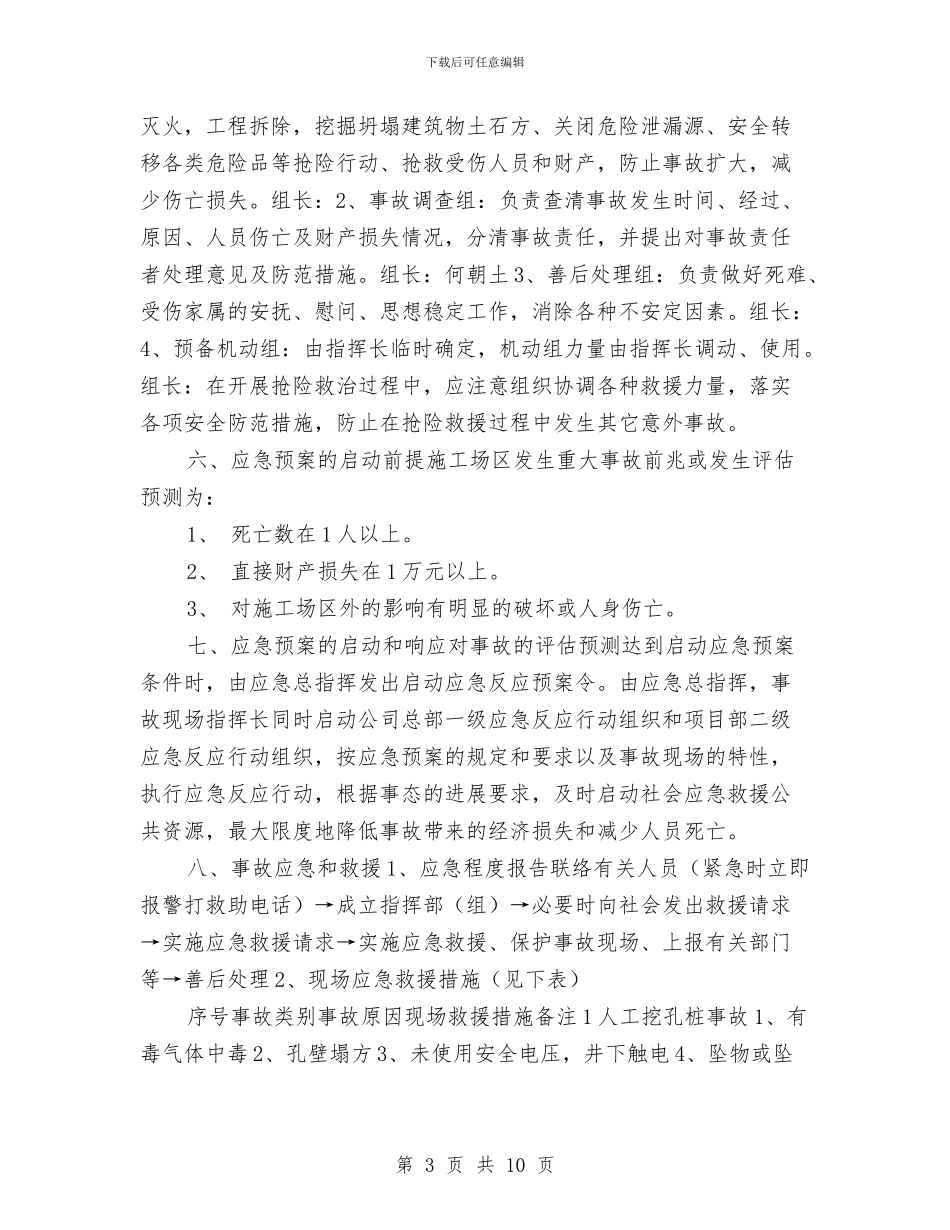 下载后可任意编辑

灭火，工程拆除，挖掘坍塌建筑物土石方、关闭危险泄漏源、安全转移各类危险品等抢险行动、抢救受伤人员和财产，防止事故扩大，减少伤亡损失。组长：2、事故调查组：负责查清事故发生时间、经过、原因、人员伤亡及财产损失情况，分清事故责任，并提出对事故责任者处理意见及防范措施。组长：何朝土3、善后处理组：负责做好死难、受伤家属的安抚、慰问、思想稳定工作，消除各种不安定因素。组长：4、预备机动组：由指挥长临时确定，机动组力量由指挥长调动、使用。组长：在开展抢险救治过程中，应注意组织协调各种救援力量，落实各项安全防范措施，防止在抢险救援过程中发生其它意外事故。

六、应急预案的启动前提施工场区发生重大事故前兆或发生评估预测为：

1、 死亡数在1人以上。

2、 直接财产损失在1万元以上。

3、 对施工场区外的影响有明显的破坏或人身伤亡。

七、应急预案的启动和响应对事故的评估预测达到启动应急预案条件时，由应急总指挥发出启动应急反应预案令。由应急总指挥，事故现场指挥长同时启动公司总部一级应急反应行动组织和项目部二级应急反应行动组织，按应急预案的规定和要求以及事故现场的特性，执行应急反应行动，根据事态的进展要求，及时启动社会应急救援公共资源，最大限度地降低事故带来的经济损失和减少人员死亡。

八、事故应急和救援1、应急程度报告联络有关人员（紧急时立即报警打救助电话）→成立指挥部（组）→必要时向社会发出救援请求→实施应急救援请求→实施应急救援、保护事故现场、上报有关部门等→善后处理2、现场应急救援措施（见下表）

序号事故类别事故原因现场救援措施备注1人工挖孔桩事故1、有毒气体中毒2、孔壁塌方3、未使用安全电压，井下触电4、坠物或坠

第 3 页 共 10 页